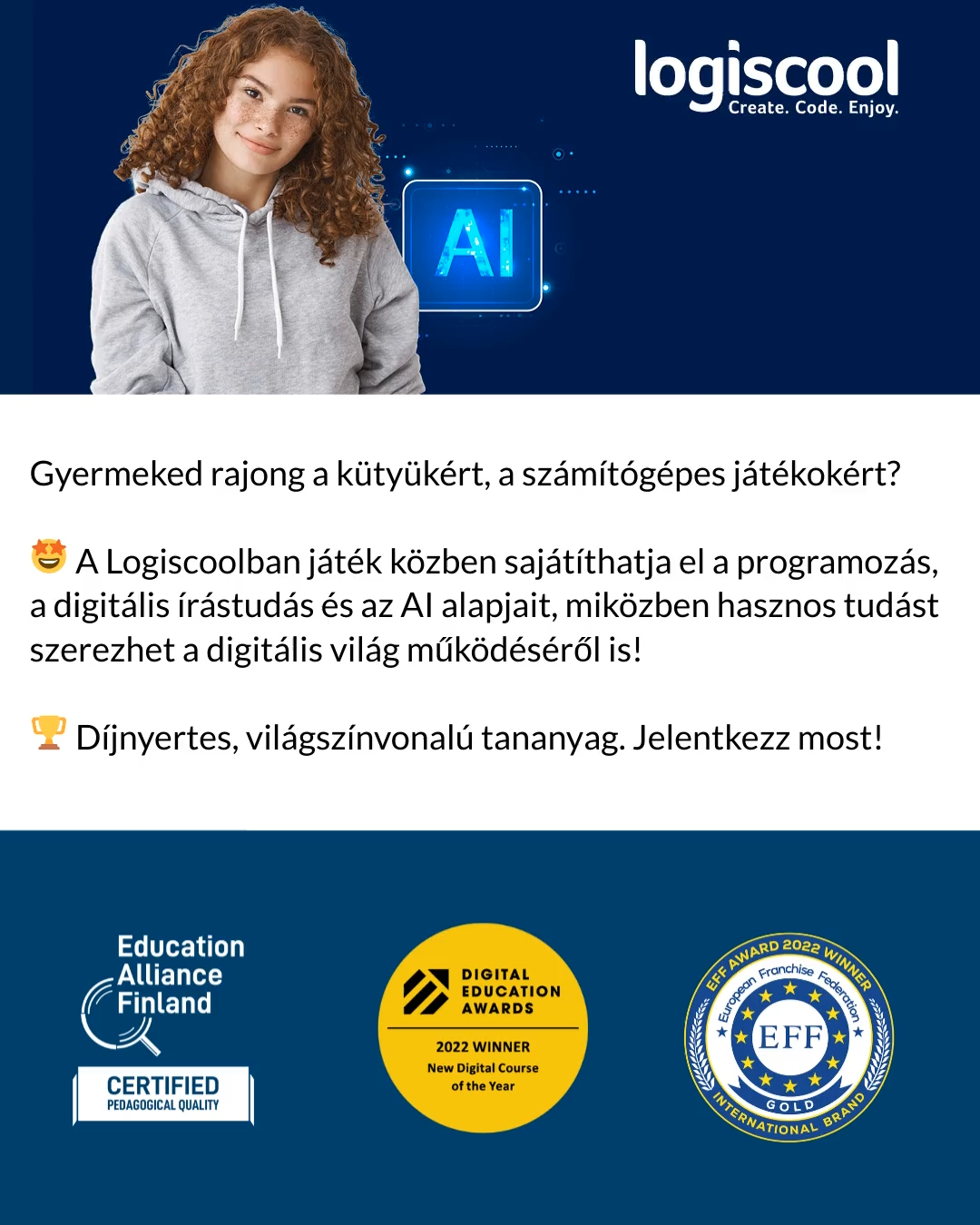 logiscool
Create. Code. Enjoy.

AI

Gyermeked rajong a kütyükért, a számítógépes játékokért?

🤩 A Logiscoolban játék közben sajátíthatja el a programozás, a digitális írástudás és az AI alapjait, miközben hasznos tudást szerezhet a digitális világ működéséről is!

🏆 Díjnyertes, világszínvonalú tananyag. Jelentkezz most!

Education Alliance Finland
CERTIFIED
PEDAGOGICAL QUALITY

DIGITAL EDUCATION AWARDS
2022 WINNER
New Digital Course of the Year

EFF AWARD 2022 WINNER
European Franchise Federation
EFF
GOLD
INTERNATIONAL BRAND